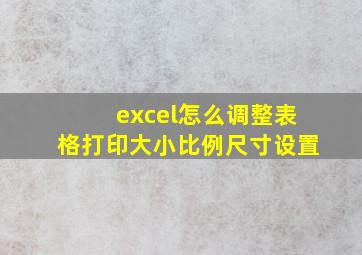 excel怎么调整表格打印大小比例尺寸设置